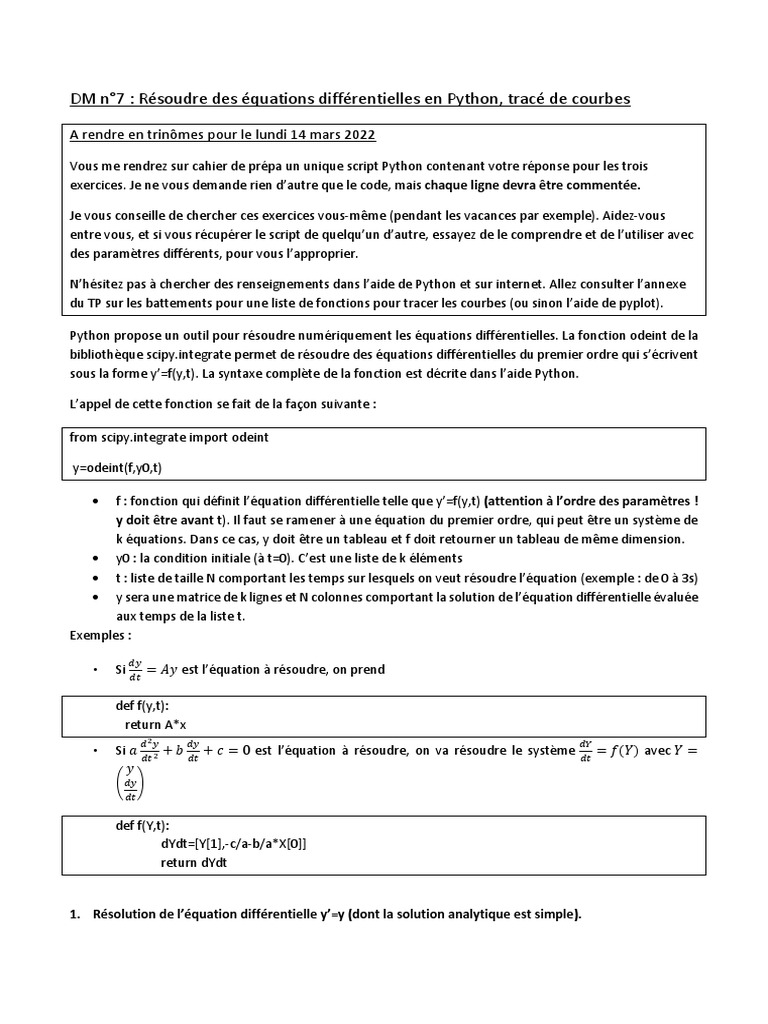 DM n°7 : Résoudre des équations différentielles en Python, tracé de courbes

A rendre en trinômes pour le lundi 14 mars 2022

Vous me rendrez sur cahier de prépa un unique script Python contenant votre réponse pour les trois exercices. Je ne vous demande rien d'autre que le code, mais chaque ligne devra être commentée.

Je vous conseille de chercher ces exercices vous-même (pendant les vacances par exemple). Aidez-vous entre vous, et si vous récupérer le script de quelqu'un d'autre, essayez de le comprendre et de l'utiliser avec des paramètres différents, pour vous l'approprier.

N'hésitez pas à chercher des renseignements dans l'aide de Python et sur internet. Allez consulter l'annexe du TP sur les battements pour une liste de fonctions pour tracer les courbes (ou sinon l'aide de pyplot).

Python propose un outil pour résoudre numériquement les équations différentielles. La fonction odeint de la bibliothèque scipy.integrate permet de résoudre des équations différentielles du premier ordre qui s'écrivent sous la forme y'=f(y,t). La syntaxe complète de la fonction est décrite dans l'aide Python.

L'appel de cette fonction se fait de la façon suivante :

from scipy.integrate import odeint

y=odeint(f,y0,t)

• f : fonction qui définit l'équation différentielle telle que y'=f(y,t) (attention à l'ordre des paramètres ! y doit être avant t). Il faut se ramener à une équation du premier ordre, qui peut être un système de k équations. Dans ce cas, y doit être un tableau et f doit retourner un tableau de même dimension.
• y0 : la condition initiale (à t=0). C'est une liste de k éléments
• t : liste de taille N comportant les temps sur lesquels on veut résoudre l'équation (exemple : de 0 à 3s)
• y sera une matrice de k lignes et N colonnes comportant la solution de l'équation différentielle évaluée aux temps de la liste t.

Exemples :

• Si $\frac{dy}{dt} = Ay$ est l'équation à résoudre, on prend

def f(y,t):
return A*x

• Si $a\frac{d^2y}{dt^2} + b\frac{dy}{dt} + c = 0$ est l'équation à résoudre, on va résoudre le système $\frac{dY}{dt} = f(Y)$ avec $Y = \begin{pmatrix} y \\ \frac{dy}{dt} \end{pmatrix}$

def f(Y,t):
dYdt=[Y[1],-c/a-b/a*X[0]]
return dYdt

1. Résolution de l'équation différentielle y'=y (dont la solution analytique est simple).